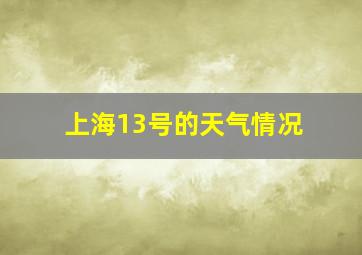 上海13号的天气情况